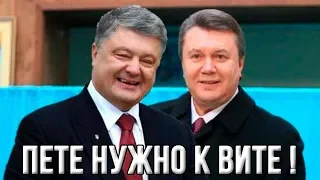 ПЕТЕ НУЖНО К ВИТЕ !